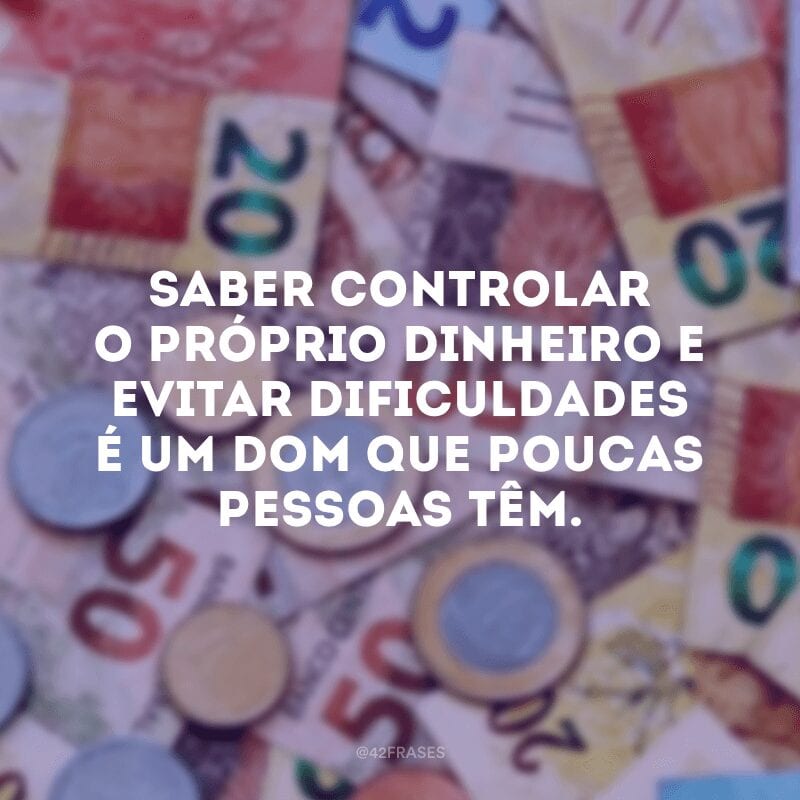 SABER CONTROLAR O PRÓPRIO DINHEIRO E EVITAR DIFICULDADES É UM DOM QUE POUCAS PESSOAS TÊM.

@42FRASES